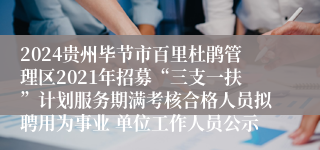 2024贵州毕节市百里杜鹃管理区2021年招募“三支一扶”计划服务期满考核合格人员拟聘用为事业 单位工作人员公示